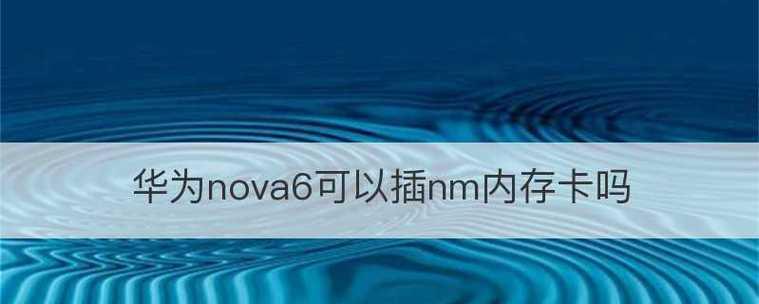 华为nova6可以插nm内存卡吗